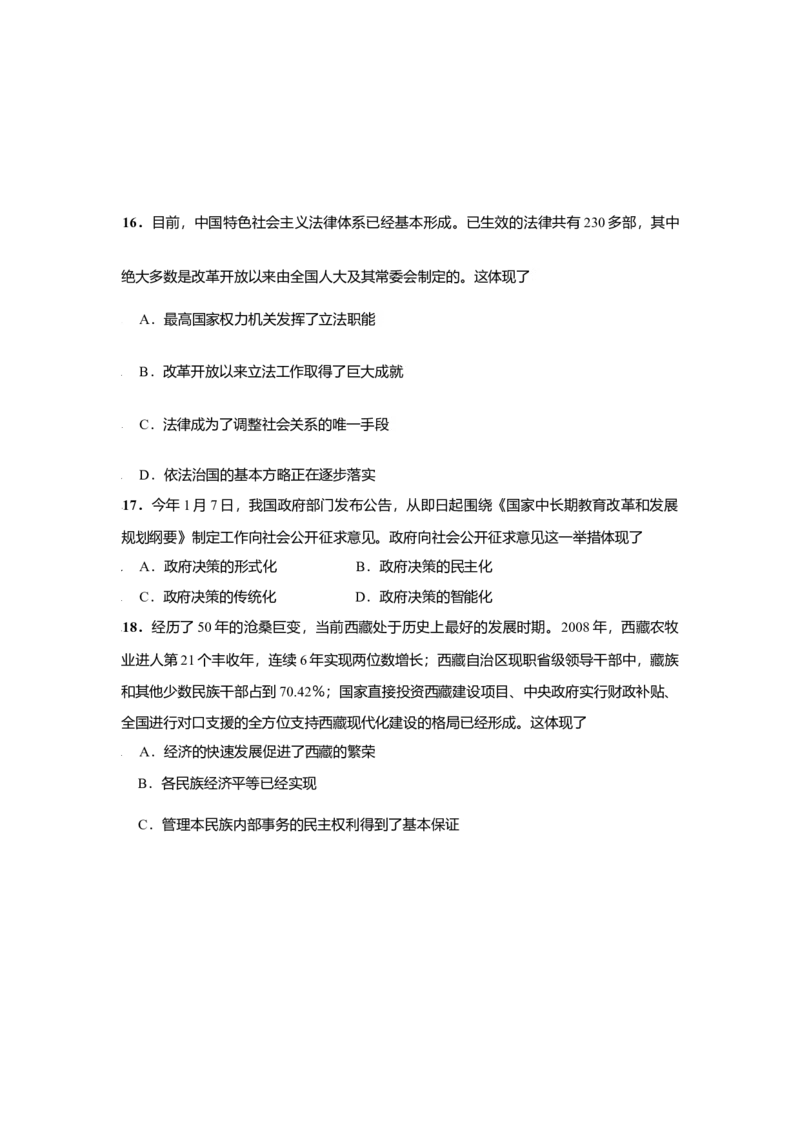 16．目前，中国特色社会主义法律体系已经基本形成。已生效的法律共有230多部，其中绝大多数是改革开放以来由全国人大及其常委会制定的。这体现了

A．最高国家权力机关发挥了立法职能

B．改革开放以来立法工作取得了巨大成就

C．法律成为了调整社会关系的唯一手段

D．依法治国的基本方略正在逐步落实

17．今年1月7日，我国政府部门发布公告，从即日起围绕《国家中长期教育改革和发展规划纲要》制定工作向社会公开征求意见。政府向社会公开征求意见这一举措体现了

A．政府决策的形式化 B．政府决策的民主化

C．政府决策的传统化 D．政府决策的智能化

18．经历了50年的沧桑巨变，当前西藏处于历史上最好的发展时期。2008年，西藏农牧业进人第21个丰收年，连续6年实现两位数增长；西藏自治区现职省级领导干部中，藏族和其他少数民族干部占到70.42%；国家直接投资西藏建设项目、中央政府实行财政补贴、全国进行对口支援的全方位支持西藏现代化建设的格局已经形成。这体现了

A．经济的快速发展促进了西藏的繁荣

B．各民族经济平等已经实现

C．管理本民族内部事务的民主权利得到了基本保证